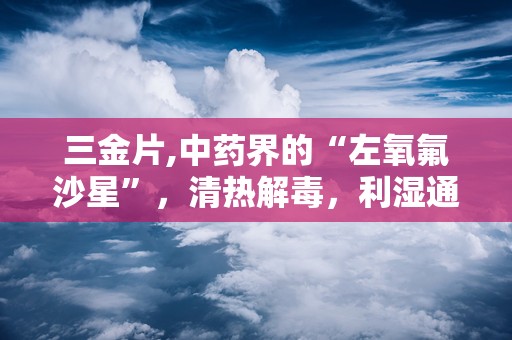 三金片,中药界的“左氧氟沙星”，清热解毒，利湿通